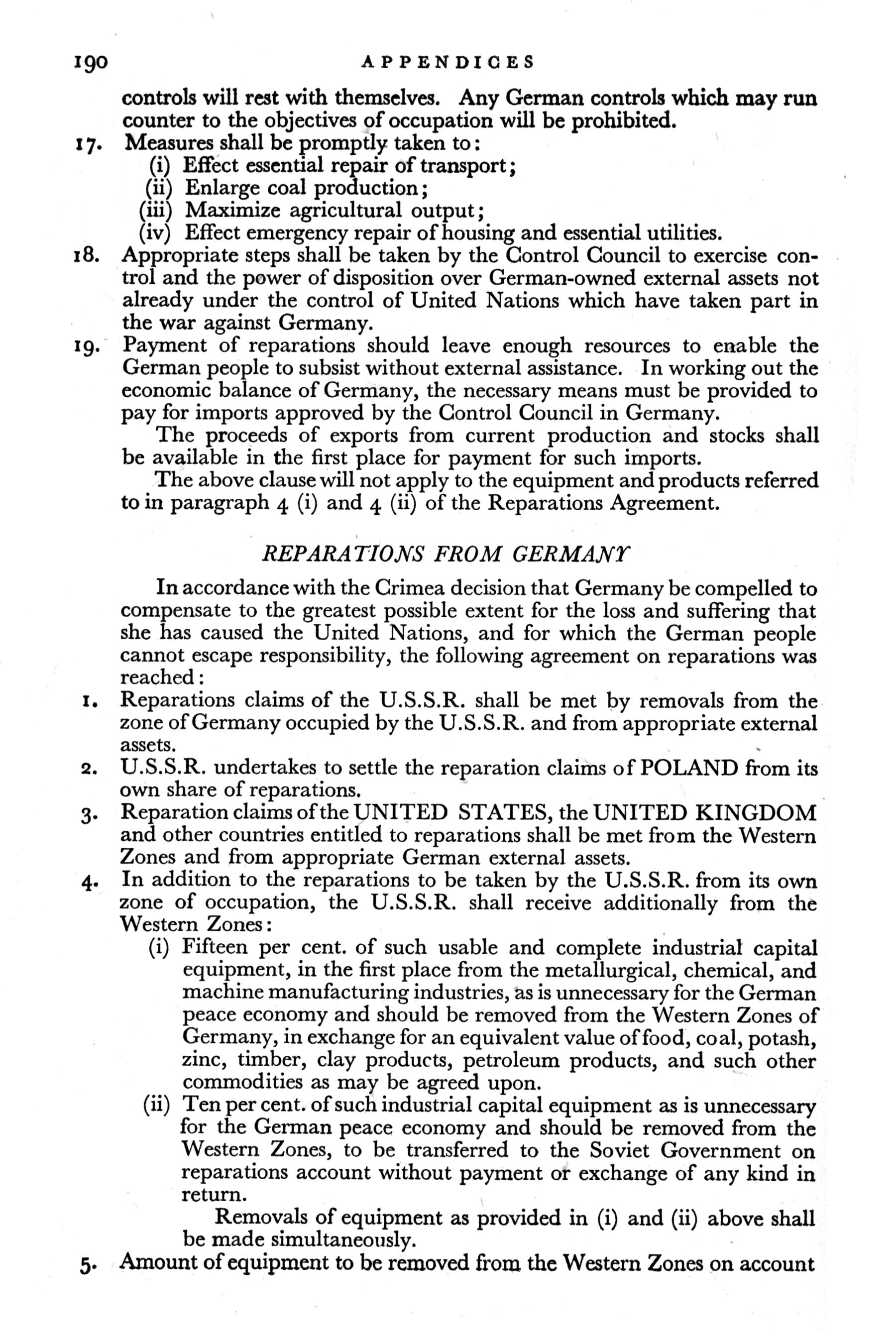 190 APPENDICES

controls will rest with themselves. Any German controls which may run counter to the objectives of occupation will be prohibited.

17. Measures shall be promptly taken to:
(i) Effect essential repair of transport;
(ii) Enlarge coal production;
(iii) Maximize agricultural output;
(iv) Effect emergency repair of housing and essential utilities.

18. Appropriate steps shall be taken by the Control Council to exercise control and the power of disposition over German-owned external assets not already under the control of United Nations which have taken part in the war against Germany.

19. Payment of reparations should leave enough resources to enable the German people to subsist without external assistance. In working out the economic balance of Germany, the necessary means must be provided to pay for imports approved by the Control Council in Germany.

The proceeds of exports from current production and stocks shall be available in the first place for payment for such imports.

The above clause will not apply to the equipment and products referred to in paragraph 4 (i) and 4 (ii) of the Reparations Agreement.

REPARATIONS FROM GERMANY

In accordance with the Crimea decision that Germany be compelled to compensate to the greatest possible extent for the loss and suffering that she has caused the United Nations, and for which the German people cannot escape responsibility, the following agreement on reparations was reached:

1. Reparations claims of the U.S.S.R. shall be met by removals from the zone of Germany occupied by the U.S.S.R. and from appropriate external assets.

2. U.S.S.R. undertakes to settle the reparation claims of POLAND from its own share of reparations.

3. Reparation claims of the UNITED STATES, the UNITED KINGDOM and other countries entitled to reparations shall be met from the Western Zones and from appropriate German external assets.

4. In addition to the reparations to be taken by the U.S.S.R. from its own zone of occupation, the U.S.S.R. shall receive additionally from the Western Zones:
(i) Fifteen per cent. of such usable and complete industrial capital equipment, in the first place from the metallurgical, chemical, and machine manufacturing industries, as is unnecessary for the German peace economy and should be removed from the Western Zones of Germany, in exchange for an equivalent value of food, coal, potash, zinc, timber, clay products, petroleum products, and such other commodities as may be agreed upon.
(ii) Ten per cent. of such industrial capital equipment as is unnecessary for the German peace economy and should be removed from the Western Zones, to be transferred to the Soviet Government on reparations account without payment or exchange of any kind in return.

Removals of equipment as provided in (i) and (ii) above shall be made simultaneously.

5. Amount of equipment to be removed from the Western Zones on account